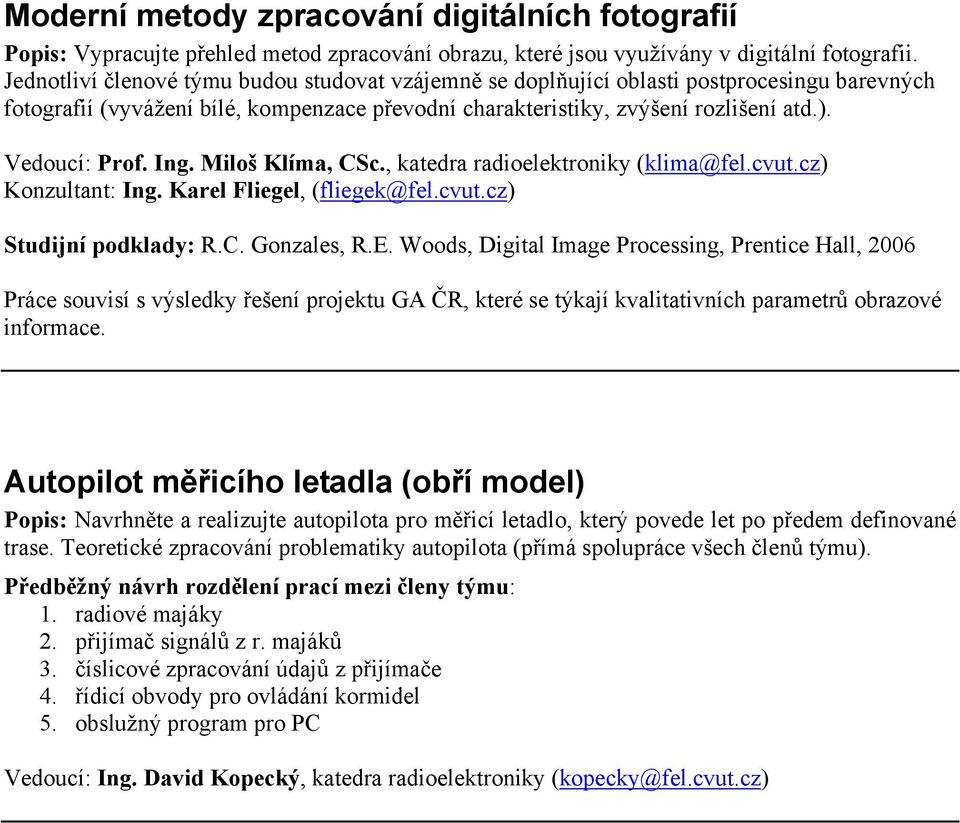 Moderní metody zpracování digitálních fotografií

Popis: Vypracujte přehled metod zpracování obrazu, které jsou využívány v digitální fotografii. Jednotliví členové týmu budou studovat vzájemně se doplňující oblasti postprocesingu barevných fotografií (vyvážení bílé, kompenzace převodní charakteristiky, zvýšení rozlišení atd.).

Vedoucí: Prof. Ing. Miloš Klíma, CSc., katedra radioelektroniky (klima@fel.cvut.cz)
Konzultant: Ing. Karel Fliegel, (fliegek@fel.cvut.cz)

Studijní podklady: R.C. Gonzales, R.E. Woods, Digital Image Processing, Prentice Hall, 2006

Práce souvisí s výsledky řešení projektu GA ČR, které se týkají kvalitativních parametrů obrazové informace.

Autopilot měřicího letadla (obří model)

Popis: Navrhněte a realizujte autopilota pro měřicí letadlo, který povede let po předem definované trase. Teoretické zpracování problematiky autopilota (přímá spolupráce všech členů týmu).

Předběžný návrh rozdělení prací mezi členy týmu:
1. radiové majáky
2. přijímač signálů z r. majáků
3. číslicové zpracování údajů z přijímače
4. řídicí obvody pro ovládání kormidel
5. obslužný program pro PC

Vedoucí: Ing. David Kopecký, katedra radioelektroniky (kopecky@fel.cvut.cz)